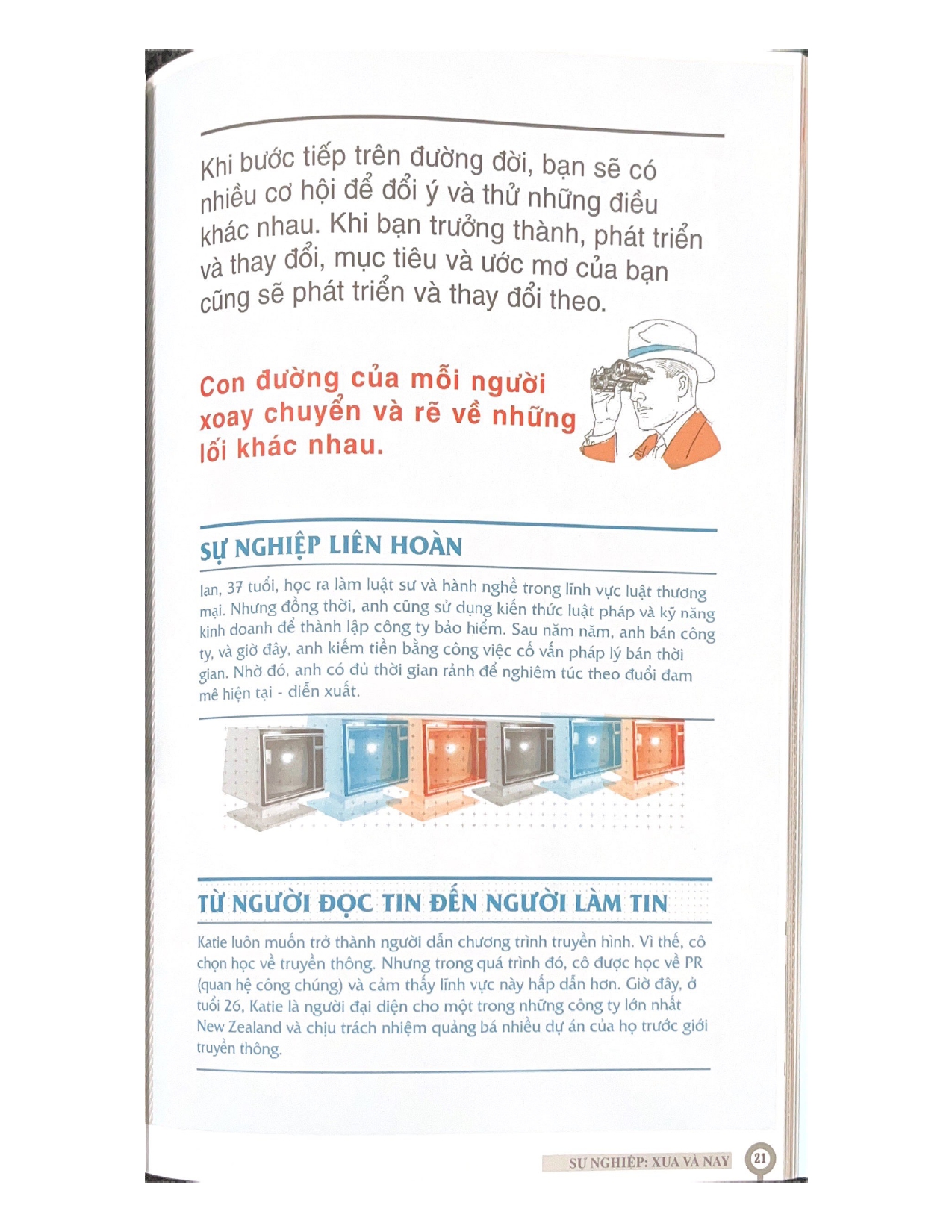 Khi bước tiếp trên đường đời, bạn sẽ có nhiều cơ hội để đổi ý và thử những điều khác nhau. Khi bạn trưởng thành, phát triển và thay đổi, mục tiêu và ước mơ của bạn cũng sẽ phát triển và thay đổi theo.

Con đường của mỗi người xoay chuyển và rẽ về những lối khác nhau.

SỰ NGHIỆP LIÊN HOÀN

Ian, 37 tuổi, học ra làm luật sư và hành nghề trong lĩnh vực luật thương mại. Nhưng đồng thời, anh cũng sử dụng kiến thức luật pháp và kỹ năng kinh doanh để thành lập công ty bảo hiểm. Sau năm năm, anh bán công ty, và giờ đây, anh kiếm tiền bằng công việc cố vấn pháp lý bán thời gian. Nhờ đó, anh có đủ thời gian rảnh để nghiêm túc theo đuổi đam mê hiện tại - diễn xuất.

TỪ NGƯỜI ĐỌC TIN ĐẾN NGƯỜI LÀM TIN

Katie luôn muốn trở thành người dẫn chương trình truyền hình. Vì thế, cô chọn học về truyền thông. Nhưng trong quá trình đó, cô được học về PR (quan hệ công chúng) và cảm thấy lĩnh vực này hấp dẫn hơn. Giờ đây, ở tuổi 26, Katie là người đại diện cho một trong những công ty lớn nhất New Zealand và chịu trách nhiệm quảng bá nhiều dự án của họ trước giới truyền thông.

SỰ NGHIỆP: XƯA VÀ NAY 21